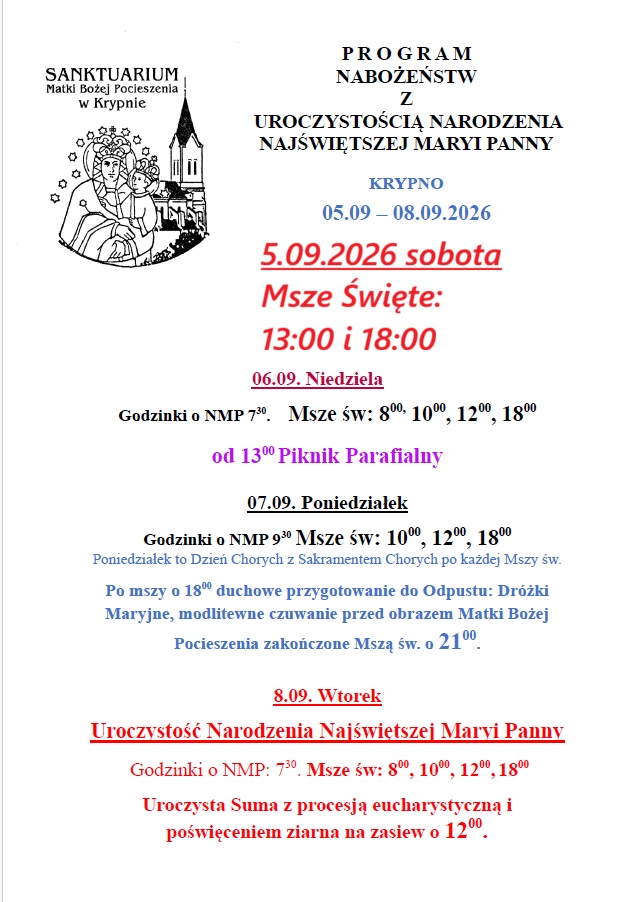 SANKTUARIUM
Matki Bożej Pocieszenia
w Krypnie

PROGRAM
NABOŻEŃSTW
Z
UROCZYSTOŚCIĄ NARODZENIA
NAJŚWIĘTSZEJ MARYI PANNY

KRYPNO
05.09 – 08.09.2026

5.09.2026 sobota
Msze Święte:
13:00 i 18:00

06.09. Niedziela

Godzinki o NMP $7^{30}$. Msze św: $8^{00}$, $10^{00}$, $12^{00}$, $18^{00}$

od $13^{00}$ Piknik Parafialny

07.09. Poniedziałek

Godzinki o NMP $9^{30}$ Msze św: $10^{00}$, $12^{00}$, $18^{00}$

Poniedziałek to Dzień Chorych z Sakramentem Chorych po każdej Mszy św.

Po mszy o $18^{00}$ duchowe przygotowanie do Odpustu: Dróżki Maryjne, modlitewne czuwanie przed obrazem Matki Bożej Pocieszenia zakończone Mszą św. o $21^{00}$.

8.09. Wtorek

Uroczystość Narodzenia Najświętszej Maryi Panny

Godzinki o NMP: $7^{30}$. Msze św: $8^{00}$, $10^{00}$, $12^{00}$, $18^{00}$

Uroczysta Suma z procesją eucharystyczną i poświęceniem ziarna na zasiew o $12^{00}$.